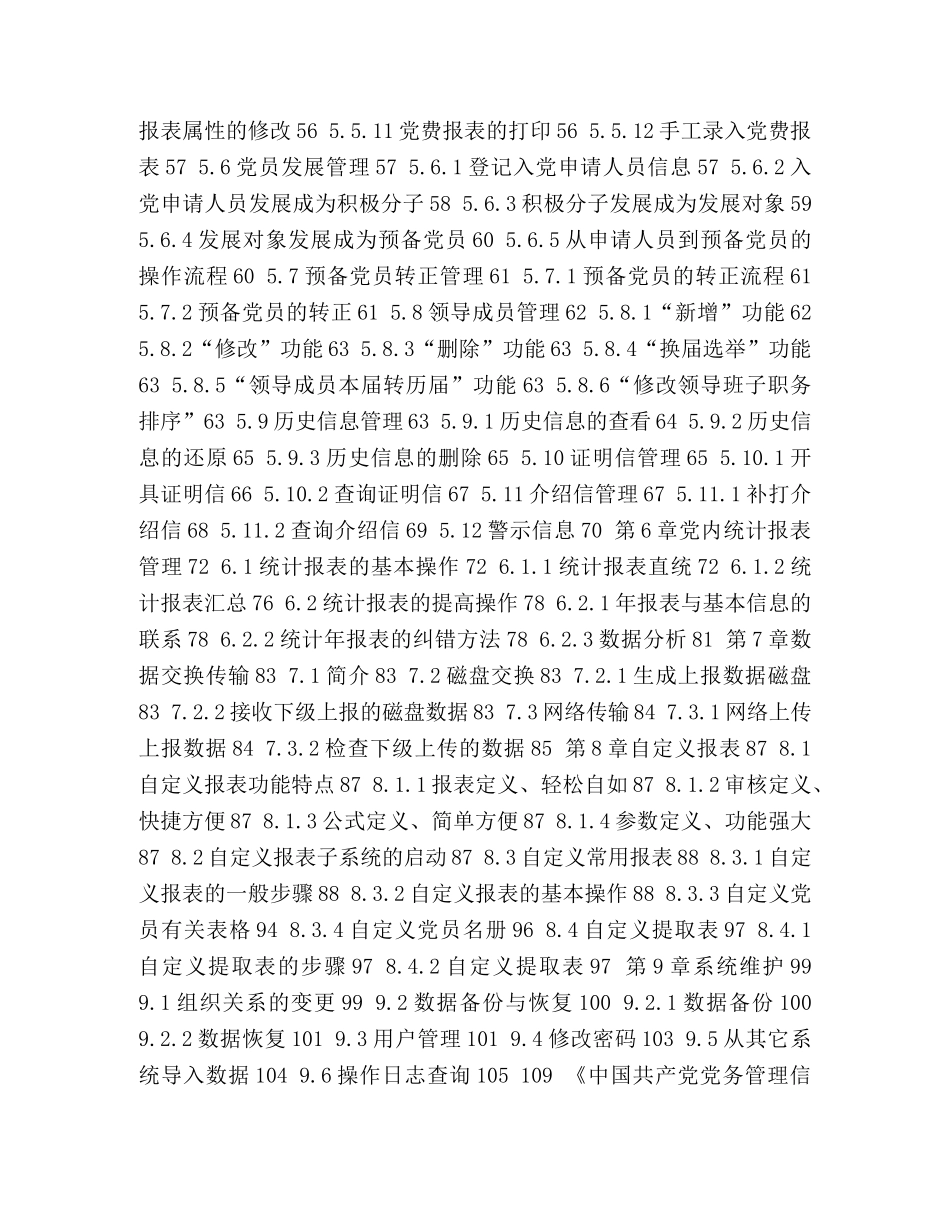 报表属性的修改 56 5.5.11 党费报表的打印 56 5.5.12 手工录入党费报表 57 5.6 党员发展管理 57 5.6.1 登记入党申请人员信息 57 5.6.2 入党申请人员发展成为积极分子 58 5.6.3 积极分子发展成为发展对象 59 5.6.4 发展对象发展成为预备党员 60 5.6.5 从申请人员到预备党员的操作流程 60 5.7 预备党员转正管理 61 5.7.1 预备党员的转正流程 61 5.7.2 预备党员的转正 61 5.8 领导成员管理 62 5.8.1“新增”功能 62 5.8.2“修改”功能 63 5.8.3“删除”功能 63 5.8.4“换届选举”功能 63 5.8.5“领导成员本届转历届”功能 63 5.8.6“修改领导班子职务排序”63 5.9 历史信息管理 63 5.9.1 历史信息的查看 64 5.9.2 历史信息的还原 65 5.9.3 历史信息的删除 65 5.10 证明信管理 65 5.10.1 开具证明信 66 5.10.2 查询证明信 67 5.11 介绍信管理 67 5.11.1 补打介绍信 68 5.11.2 查询介绍信 69 5.12 警示信息 70 第 6 章党内统计报表管理 72 6.1 统计报表的基本操作 72 6.1.1 统计报表直统 72 6.1.2 统计报表汇总 76 6.2 统计报表的提高操作 78 6.2.1 年报表与基本信息的联系 78 6.2.2 统计年报表的纠错方法 78 6.2.3 数据分析 81 第 7 章数据交换传输 83 7.1 简介 83 7.2 磁盘交换 83 7.2.1 生成上报数据磁盘 83 7.2.2 接收下级上报的磁盘数据 83 7.3 网络传输 84 7.3.1 网络上传上报数据 84 7.3.2 检查下级上传的数据 85 第 8 章自定义报表 87 8.1 自定义报表功能特点 87 8.1.1 报表定义、轻松自如 87 8.1.2 审核定义、快捷方便 87 8.1.3 公式定义、简单方便 87 8.1.4 参数定义、功能强大 87 8.2 自定义报表子系统的启动 87 8.3 自定义常用报表 88 8.3.1 自定义报表的一般步骤 88 8.3.2 自定义报表的基本操作 88 8.3.3 自定义党员有关表格 94 8.3.4 自定义党员名册 96 8.4 自定义提取表 97 8.4.1 自定义提取表的步骤 97 8.4.2 自定义提取表 97 第 9 章系统维护 99 9.1 组织关系的变更 99 9.2 数据备份与恢复 100 9.2.1 数据备份 100 9.2.2 数据恢复 101 9.3 用户管理 101 9.4 修改密码 103 9.5 从其它系统导入数据 104 9.6 操作日志查询 105 109 《中国共产党党务管理信